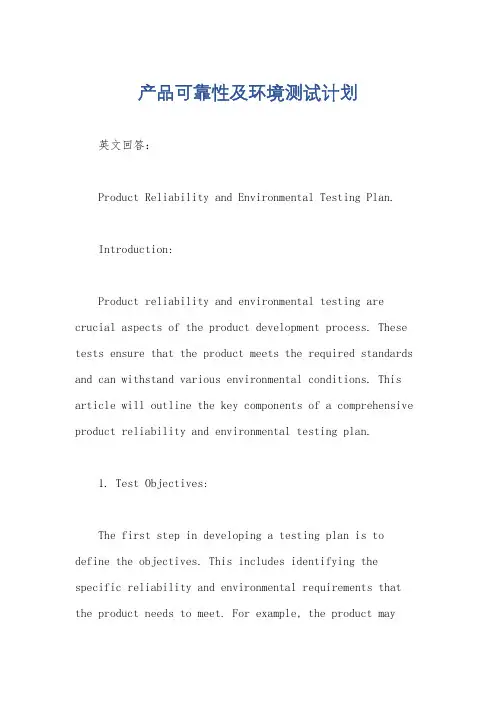 产品可靠性及环境测试计划

英文回答：

Product Reliability and Environmental Testing Plan.

Introduction:

Product reliability and environmental testing are crucial aspects of the product development process. These tests ensure that the product meets the required standards and can withstand various environmental conditions. This article will outline the key components of a comprehensive product reliability and environmental testing plan.

1. Test Objectives:

The first step in developing a testing plan is to define the objectives. This includes identifying the specific reliability and environmental requirements that the product needs to meet. For example, the product may